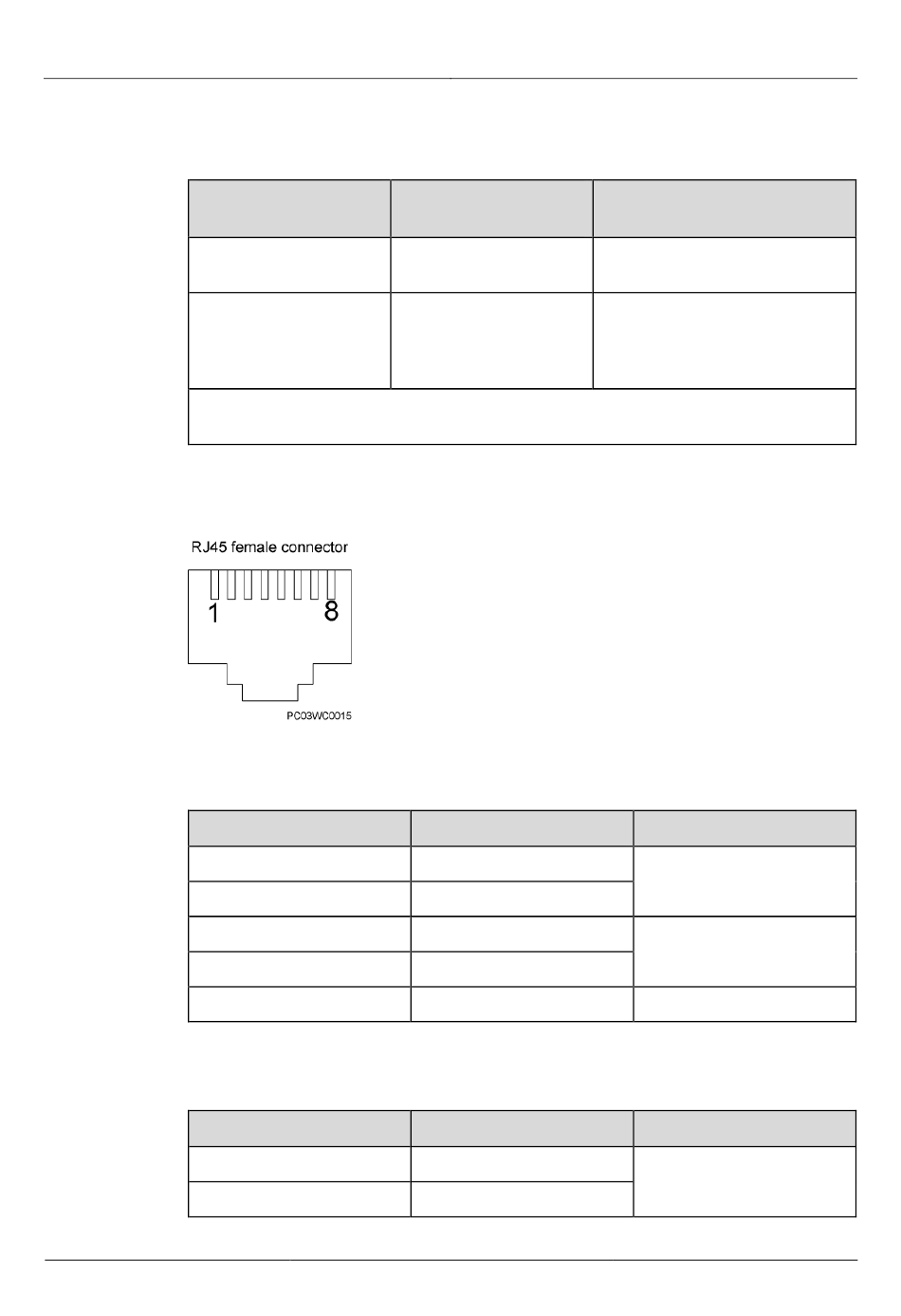 RJ45 female connector

1

8

PC03WC0015